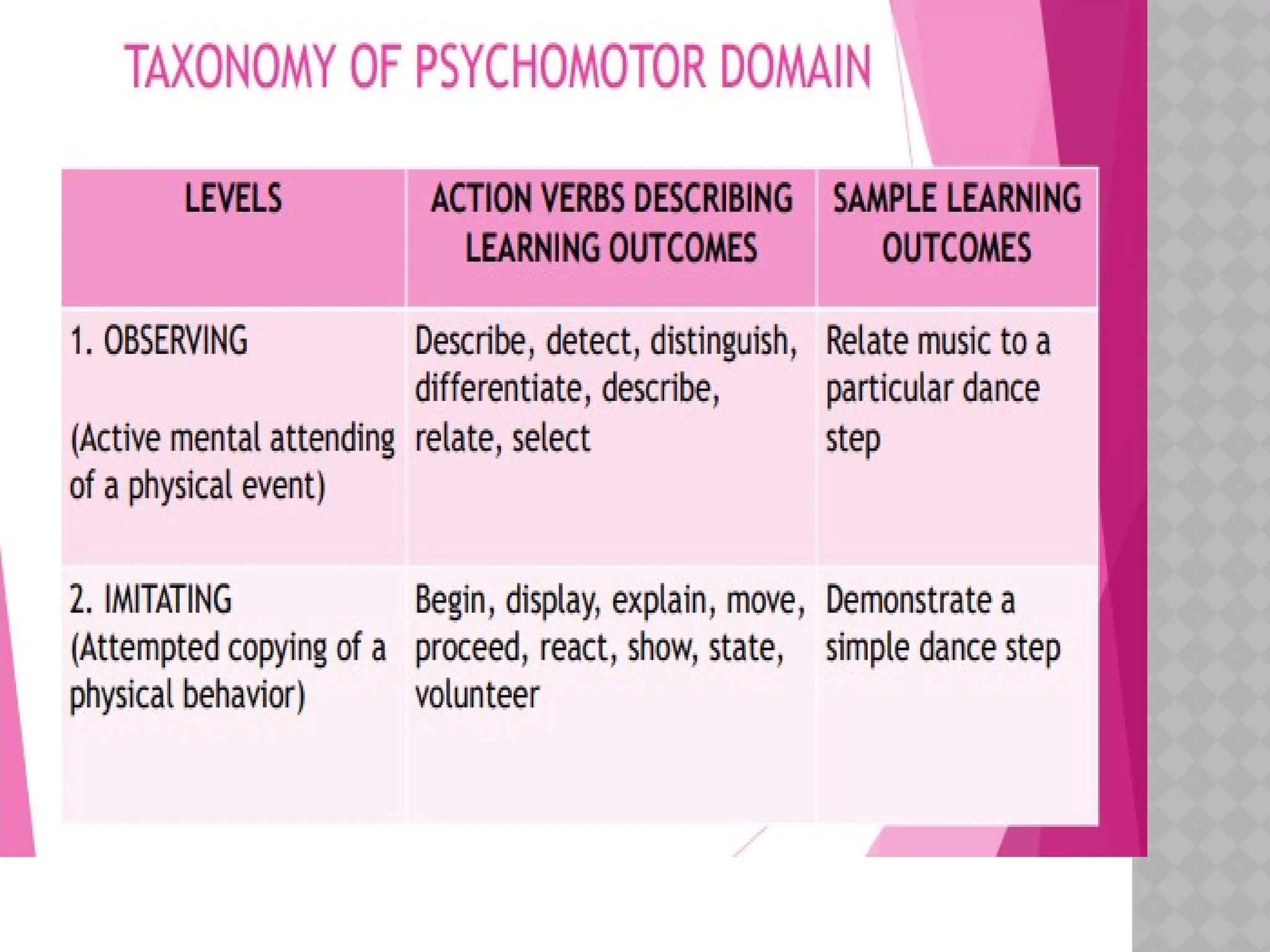 TAXONOMY OF PSYCHOMOTOR DOMAIN

| LEVELS | ACTION VERBS DESCRIBING LEARNING OUTCOMES | SAMPLE LEARNING OUTCOMES |
|---|---|---|
| 1. OBSERVING (Active mental attending of a physical event) | Describe, detect, distinguish, differentiate, describe, relate, select | Relate music to a particular dance step |
| 2. IMITATING (Attempted copying of a physical behavior) | Begin, display, explain, move, proceed, react, show, state, volunteer | Demonstrate a simple dance step |